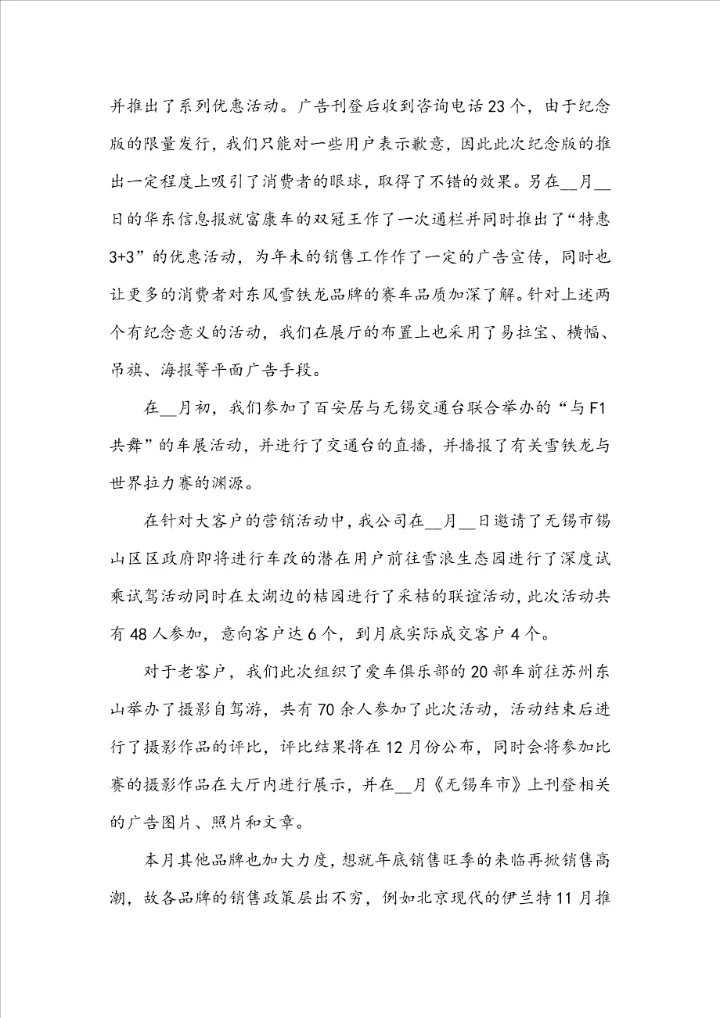 并推出了系列优惠活动。广告刊登后收到咨询电话23个，由于纪念版的限量发行，我们只能对一些用户表示歉意，因此此次纪念版的推出一定程度上吸引了消费者的眼球，取得了不错的效果。另在__月__日的华东信息报就富康车的双冠王作了一次通栏并同时推出了“特惠3+3”的优惠活动，为年末的销售工作作了一定的广告宣传，同时也让更多的消费者对东风雪铁龙品牌的赛车品质加深了解。针对上述两个有纪念意义的活动，我们在展厅的布置上也采用了易拉宝、横幅、吊旗、海报等平面广告手段。

在__月初，我们参加了百安居与无锡交通台联合举办的“与F1共舞”的车展活动，并进行了交通台的直播，并播报了有关雪铁龙与世界拉力赛的渊源。

在针对大客户的营销活动中，我公司在__月__日邀请了无锡市锡山区区政府即将进行车改的潜在用户前往雪浪生态园进行了深度试乘试驾活动同时在太湖边的桔园进行了采桔的联谊活动，此次活动共有48人参加，意向客户达6个，到月底实际成交客户4个。

对于老客户，我们此次组织了爱车俱乐部的20部车前往苏州东山举办了摄影自驾游，共有70余人参加了此次活动，活动结束后进行了摄影作品的评比，评比结果将在12月份公布，同时会将参加比赛的摄影作品在大厅内进行展示，并在__月《无锡车市》上刊登相关的广告图片、照片和文章。

本月其他品牌也加大力度，想就年底销售旺季的来临再掀销售高潮，故各品牌的销售政策层出不穷，例如北京现代的伊兰特11月推